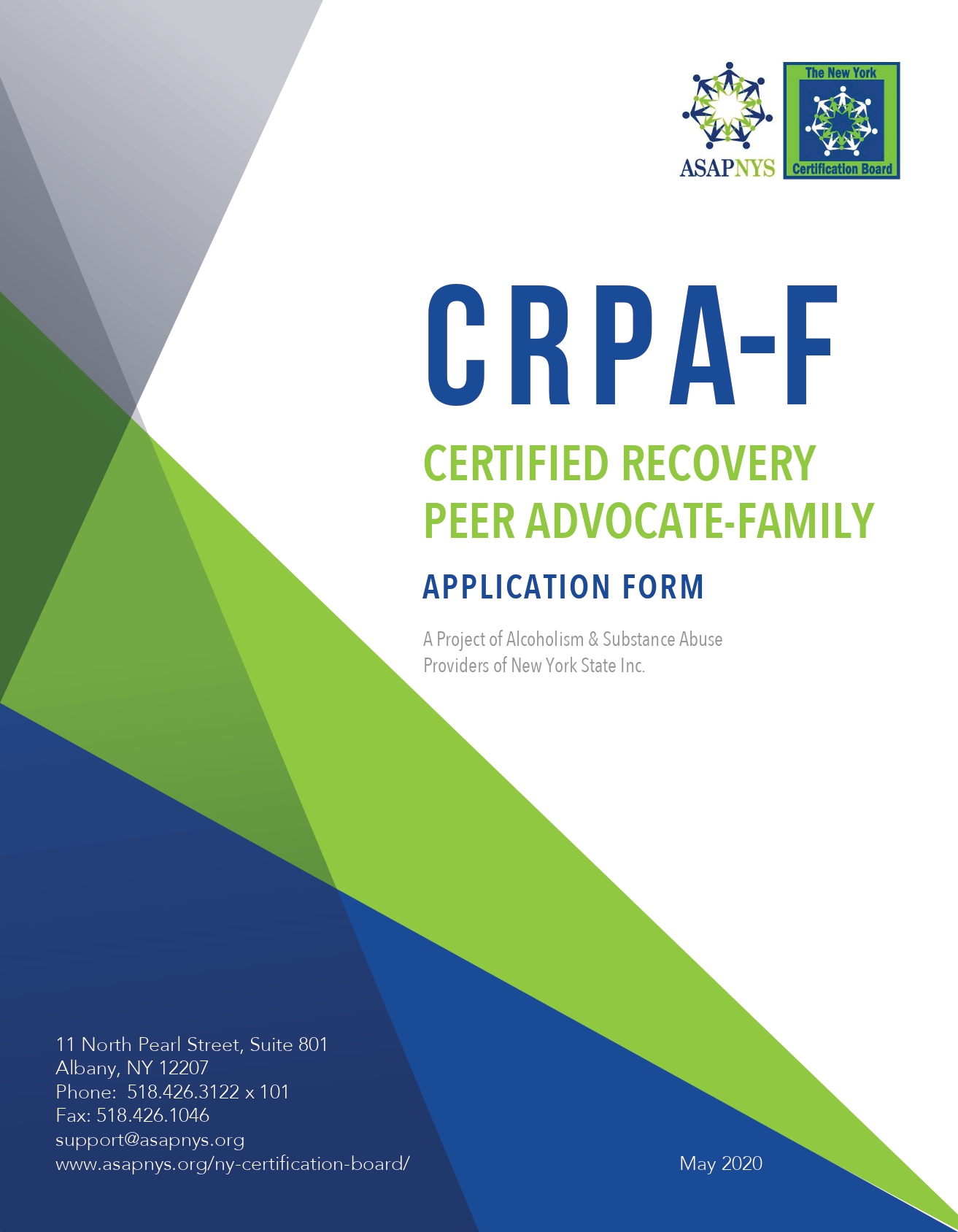 ASAPNYS

The New York
Certification Board

CRPA-F

CERTIFIED RECOVERY PEER ADVOCATE-FAMILY

APPLICATION FORM

A Project of Alcoholism & Substance Abuse Providers of New York State Inc.

11 North Pearl Street, Suite 801
Albany, NY 12207
Phone: 518.426.3122 x 101
Fax: 518.426.1046
support@asapnys.org
www.asapnys.org/ny-certification-board/

May 2020